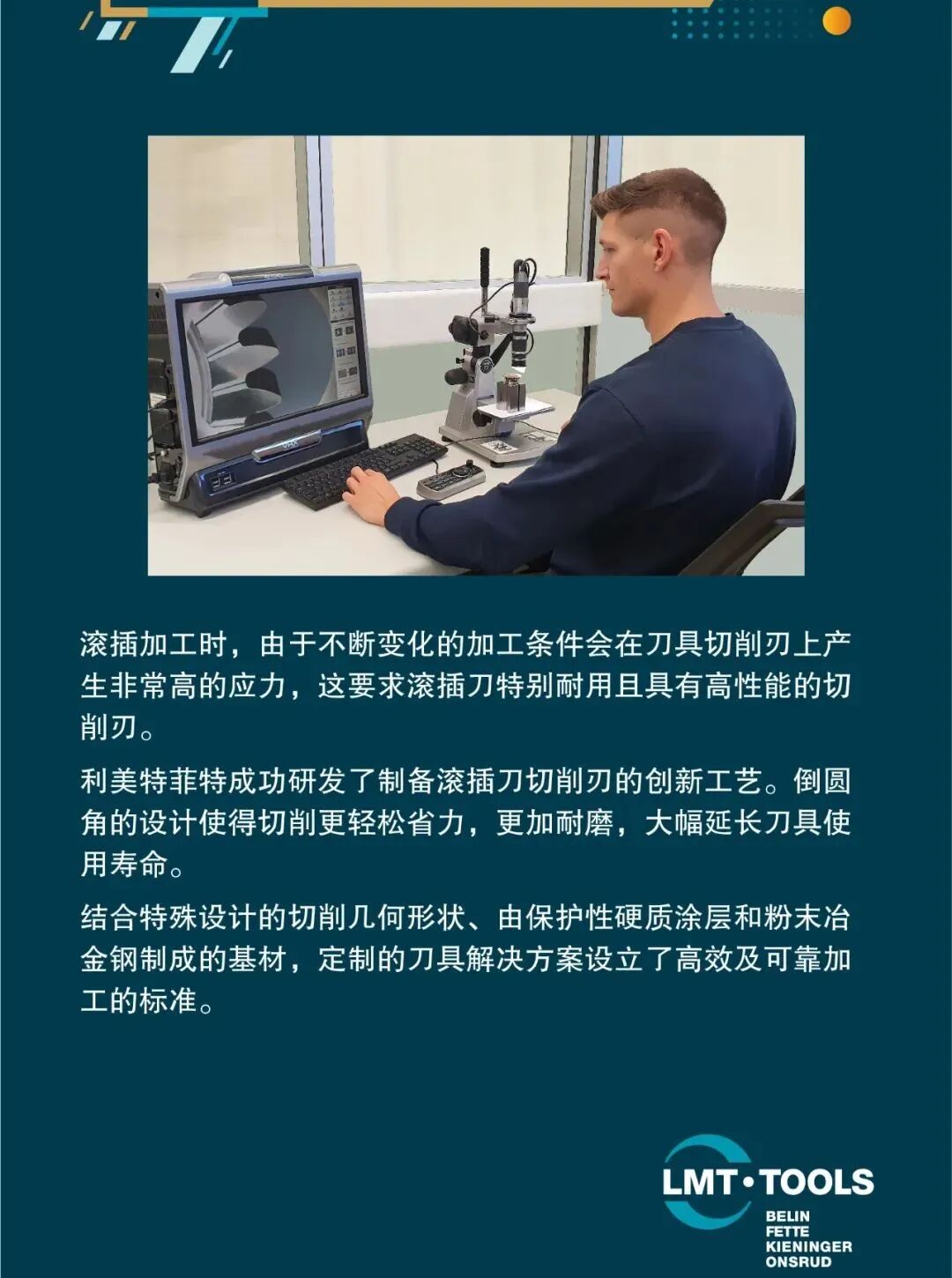 滚插加工时，由于不断变化的加工条件会在刀具切削刃上产生非常高的应力，这要求滚插刀特别耐用且具有高性能的切削刃。

利美特菲特成功研发了制备滚插刀切削刃的创新工艺。倒圆角的设计使得切削更轻松省力，更加耐磨，大幅延长刀具使用寿命。

结合特殊设计的切削几何形状、由保护性硬质涂层和粉末冶金钢制成的基材，定制的刀具解决方案设立了高效及可靠加工的标准。

LMT·TOOLS
BELIN
FETTE
KIENINGER
ONSRUD